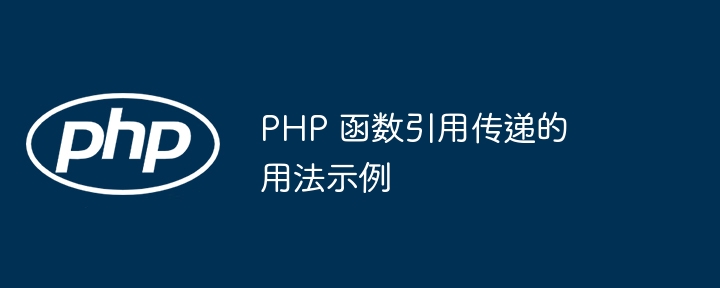 php

PHP 函数引用传递的用法示例